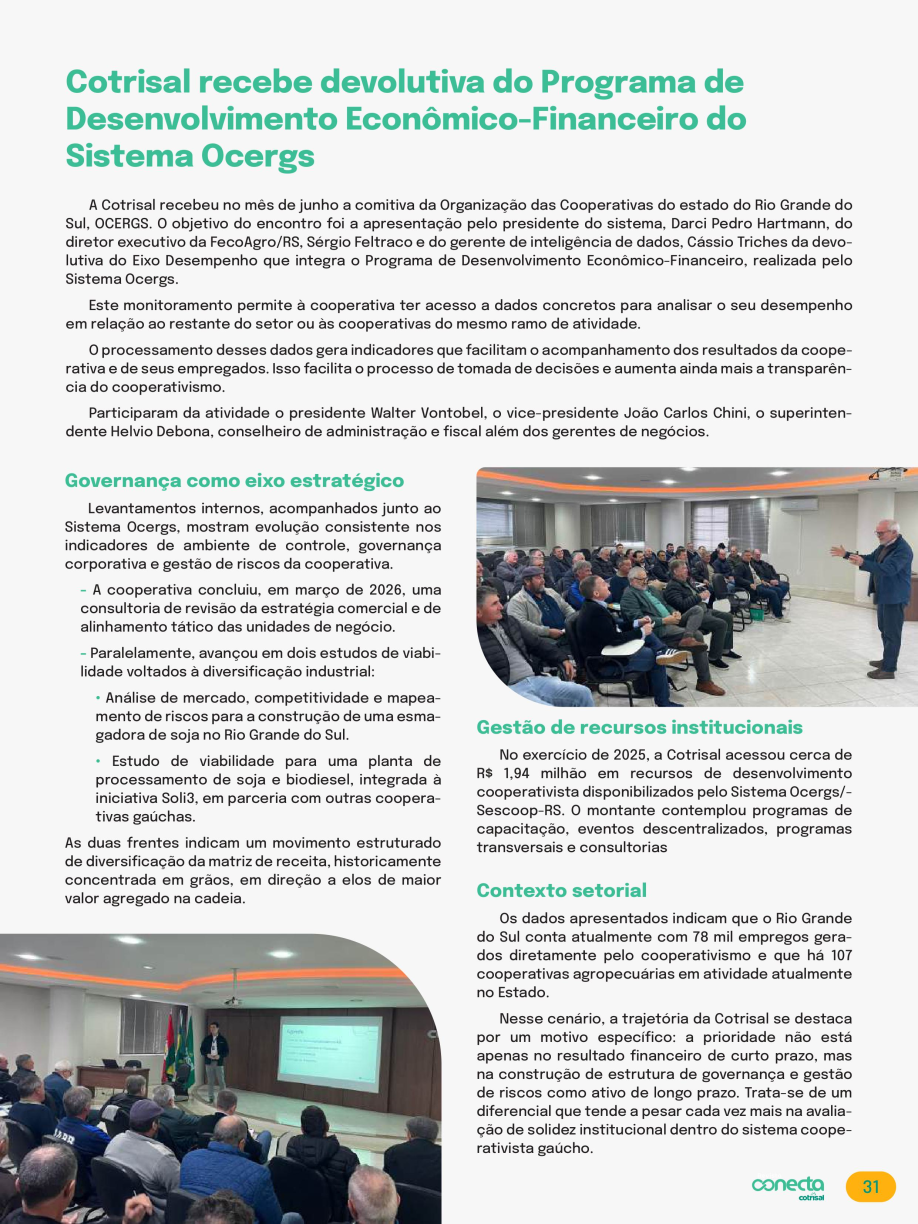 Cotrisal recebe devolutiva do Programa de Desenvolvimento Econômico-Financeiro do Sistema Ocergs

A Cotrisal recebeu no mês de junho a comitiva da Organização das Cooperativas do estado do Rio Grande do Sul, OCERGS. O objetivo do encontro foi a apresentação pelo presidente do sistema, Darci Pedro Hartmann, do diretor executivo da FecoAgro/RS, Sérgio Feltraco e do gerente de inteligência de dados, Cássio Triches da devolutiva do Eixo Desempenho que integra o Programa de Desenvolvimento Econômico-Financeiro, realizada pelo Sistema Ocergs.

Este monitoramento permite à cooperativa ter acesso a dados concretos para analisar o seu desempenho em relação ao restante do setor ou às cooperativas do mesmo ramo de atividade.

O processamento desses dados gera indicadores que facilitam o acompanhamento dos resultados da cooperativa e de seus empregados. Isso facilita o processo de tomada de decisões e aumenta ainda mais a transparência do cooperativismo.

Participaram da atividade o presidente Walter Vontobel, o vice-presidente João Carlos Chini, o superintendente Helvio Debona, conselheiro de administração e fiscal além dos gerentes de negócios.

Governança como eixo estratégico

Levantamentos internos, acompanhados junto ao Sistema Ocergs, mostram evolução consistente nos indicadores de ambiente de controle, governança corporativa e gestão de riscos da cooperativa.

- A cooperativa concluiu, em março de 2026, uma consultoria de revisão da estratégia comercial e de alinhamento tático das unidades de negócio.

- Paralelamente, avançou em dois estudos de viabilidade voltados à diversificação industrial:

• Análise de mercado, competitividade e mapeamento de riscos para a construção de uma esmagadora de soja no Rio Grande do Sul.

• Estudo de viabilidade para uma planta de processamento de soja e biodiesel, integrada à iniciativa Soli3, em parceria com outras cooperativas gaúchas.

As duas frentes indicam um movimento estruturado de diversificação da matriz de receita, historicamente concentrada em grãos, em direção a elos de maior valor agregado na cadeia.

Gestão de recursos institucionais

No exercício de 2025, a Cotrisal acessou cerca de R$ 1,94 milhão em recursos de desenvolvimento cooperativista disponibilizados pelo Sistema Ocergs/-Sescoop-RS. O montante contemplou programas de capacitação, eventos descentralizados, programas transversais e consultorias

Contexto setorial

Os dados apresentados indicam que o Rio Grande do Sul conta atualmente com 78 mil empregos gerados diretamente pelo cooperativismo e que há 107 cooperativas agropecuárias em atividade atualmente no Estado.

Nesse cenário, a trajetória da Cotrisal se destaca por um motivo específico: a prioridade não está apenas no resultado financeiro de curto prazo, mas na construção de estrutura de governança e gestão de riscos como ativo de longo prazo. Trata-se de um diferencial que tende a pesar cada vez mais na avaliação de solidez institucional dentro do sistema cooperativista gaúcho.

conecta cotrisal 31